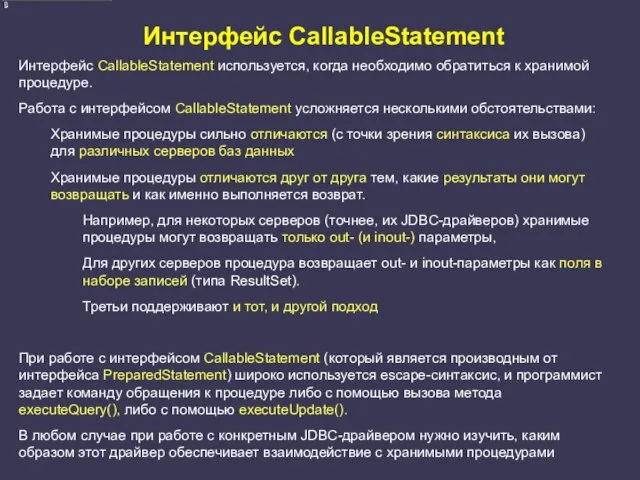 Интерфейс CallableStatement

Интерфейс CallableStatement используется, когда необходимо обратиться к хранимой процедуре.

Работа с интерфейсом CallableStatement усложняется несколькими обстоятельствами:

Хранимые процедуры сильно отличаются (с точки зрения синтаксиса их вызова) для различных серверов баз данных

Хранимые процедуры отличаются друг от друга тем, какие результаты они могут возвращать и как именно выполняется возврат.

Например, для некоторых серверов (точнее, их JDBC-драйверов) хранимые процедуры могут возвращать только out- (и inout-) параметры,

Для других серверов процедура возвращает out- и inout-параметры как поля в наборе записей (типа ResultSet).

Третьи поддерживают и тот, и другой подход

При работе с интерфейсом CallableStatement (который является производным от интерфейса PreparedStatement) широко используется escape-синтаксис, и программист задает команду обращения к процедуре либо с помощью вызова метода executeQuery(), либо с помощью executeUpdate().

В любом случае при работе с конкретным JDBC-драйвером нужно изучить, каким образом этот драйвер обеспечивает взаимодействие с хранимыми процедурами